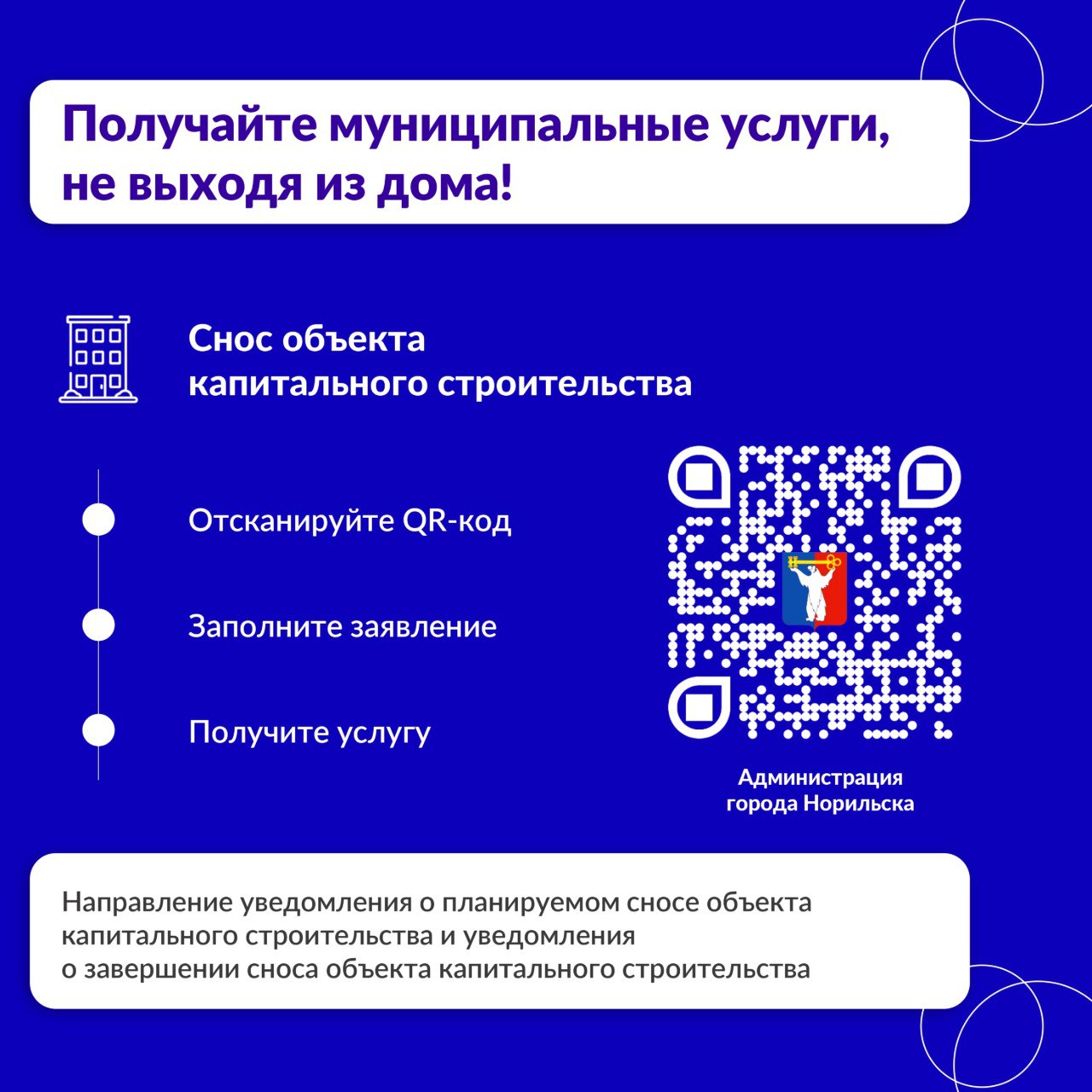 Получайте муниципальные услуги, не выходя из дома!

Снос объекта
капитального строительства

Отсканируйте QR-код

Заполните заявление

Получите услугу

Администрация
города Норильска

Направление уведомления о планируемом сносе объекта капитального строительства и уведомления о завершении сноса объекта капитального строительства